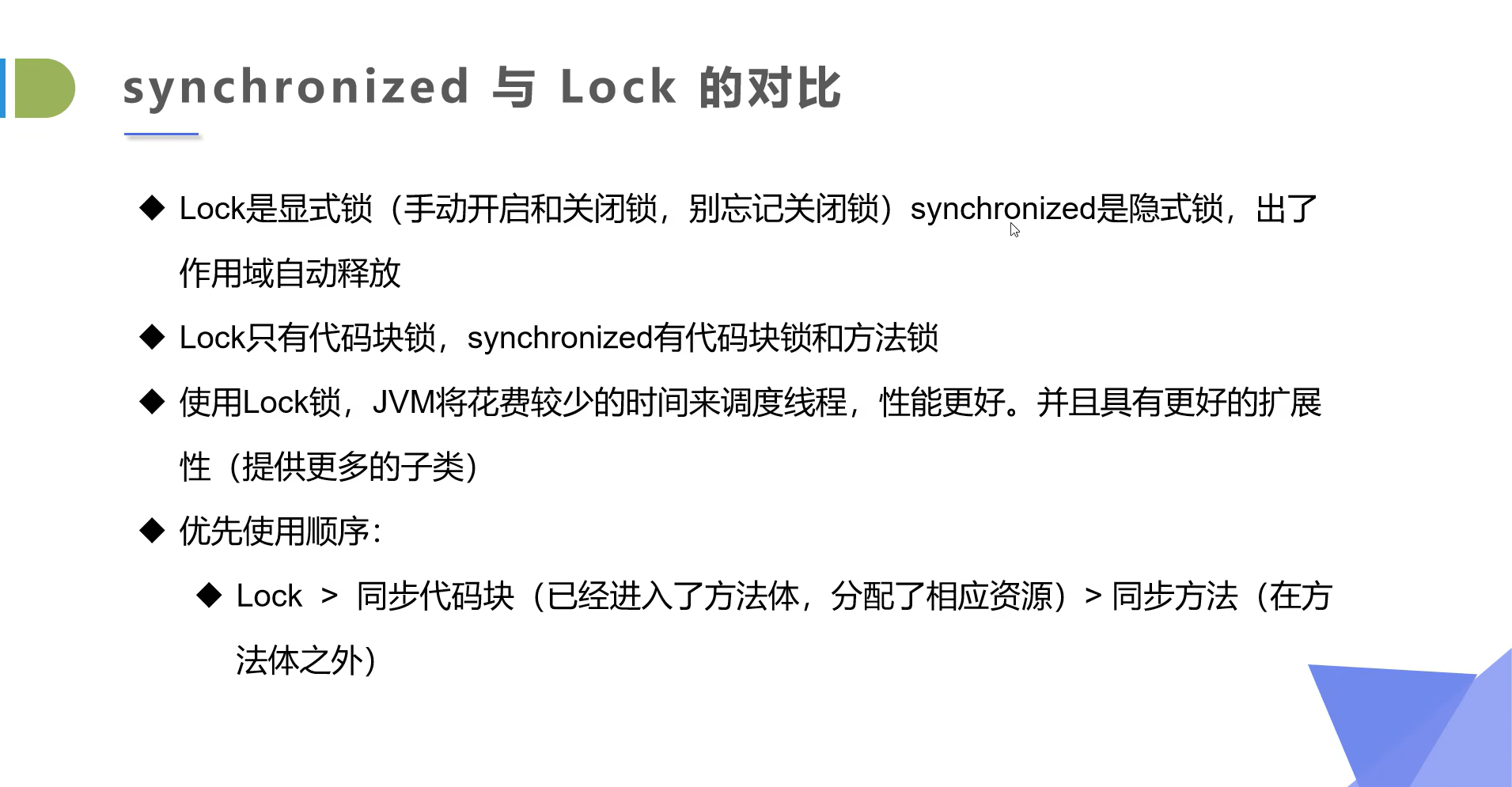 synchronized 与 Lock 的对比

◆ Lock是显式锁（手动开启和关闭锁，别忘记关闭锁）synchronized是隐式锁，出了作用域自动释放

◆ Lock只有代码块锁，synchronized有代码块锁和方法锁

◆ 使用Lock锁，JVM将花费较少的时间来调度线程，性能更好。并且具有更好的扩展性（提供更多的子类）

◆ 优先使用顺序：

◆ Lock > 同步代码块（已经进入了方法体，分配了相应资源）> 同步方法（在方法体之外）